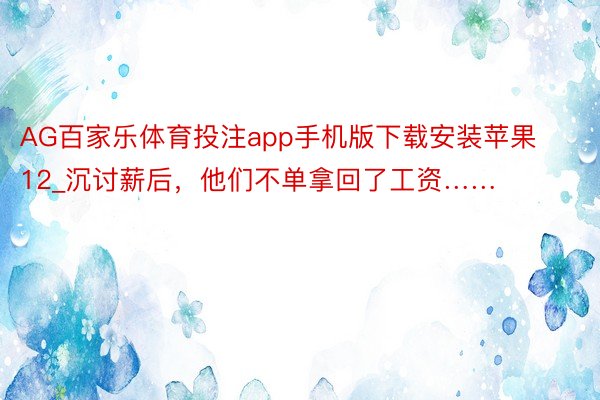 AG百家乐体育投注app手机版下载安装苹果12_沉讨薪后，他们不单拿回了工资……